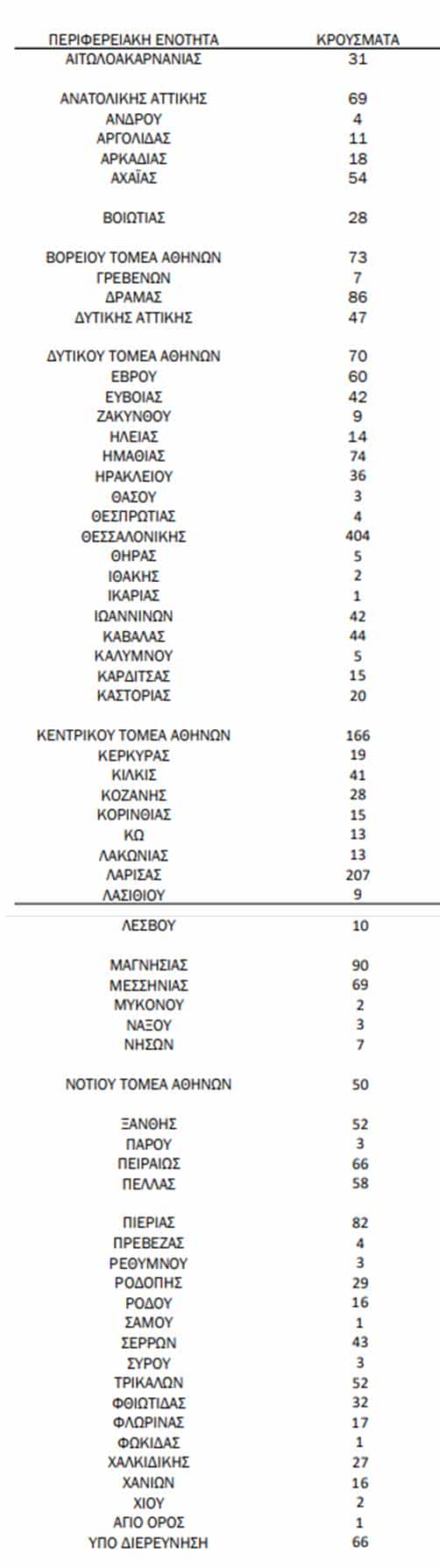 | ΠΕΡΙΦΕΡΕΙΑΚΗ ΕΝΟΤΗΤΑ | ΚΡΟΥΣΜΑΤΑ |
|---|---|
| ΑΙΤΩΛΟΑΚΑΡΝΑΝΙΑΣ | 31 |
| ΑΝΑΤΟΛΙΚΗΣ ΑΤΤΙΚΗΣ | 69 |
| ΑΝΔΡΟΥ | 4 |
| ΑΡΓΟΛΙΔΑΣ | 11 |
| ΑΡΚΑΔΙΑΣ | 18 |
| ΑΧΑΪΑΣ | 54 |
| ΒΟΙΩΤΙΑΣ | 28 |
| ΒΟΡΕΙΟΥ ΤΟΜΕΑ ΑΘΗΝΩΝ | 73 |
| ΓΡΕΒΕΝΩΝ | 7 |
| ΔΡΑΜΑΣ | 86 |
| ΔΥΤΙΚΗΣ ΑΤΤΙΚΗΣ | 47 |
| ΔΥΤΙΚΟΥ ΤΟΜΕΑ ΑΘΗΝΩΝ | 70 |
| ΕΒΡΟΥ | 60 |
| ΕΥΒΟΙΑΣ | 42 |
| ΖΑΚΥΝΘΟΥ | 9 |
| ΗΛΕΙΑΣ | 14 |
| ΗΜΑΘΙΑΣ | 74 |
| ΗΡΑΚΛΕΙΟΥ | 36 |
| ΘΑΣΟΥ | 3 |
| ΘΕΣΠΡΩΤΙΑΣ | 4 |
| ΘΕΣΣΑΛΟΝΙΚΗΣ | 404 |
| ΘΗΡΑΣ | 5 |
| ΙΘΑΚΗΣ | 2 |
| ΙΚΑΡΙΑΣ | 1 |
| ΙΩΑΝΝΙΝΩΝ | 42 |
| ΚΑΒΑΛΑΣ | 44 |
| ΚΑΛΥΜΝΟΥ | 5 |
| ΚΑΡΔΙΤΣΑΣ | 15 |
| ΚΑΣΤΟΡΙΑΣ | 20 |
| ΚΕΝΤΡΙΚΟΥ ΤΟΜΕΑ ΑΘΗΝΩΝ | 166 |
| ΚΕΡΚΥΡΑΣ | 19 |
| ΚΙΛΚΙΣ | 41 |
| ΚΟΖΑΝΗΣ | 28 |
| ΚΟΡΙΝΘΙΑΣ | 15 |
| ΚΩ | 13 |
| ΛΑΚΩΝΙΑΣ | 13 |
| ΛΑΡΙΣΑΣ | 207 |
| ΛΑΣΙΘΙΟΥ | 9 |
| ΛΕΣΒΟΥ | 10 |
| ΜΑΓΝΗΣΙΑΣ | 90 |
| ΜΕΣΣΗΝΙΑΣ | 69 |
| ΜΥΚΟΝΟΥ | 2 |
| ΝΑΞΟΥ | 3 |
| ΝΗΣΩΝ | 7 |
| ΝΟΤΙΟΥ ΤΟΜΕΑ ΑΘΗΝΩΝ | 50 |
| ΞΑΝΘΗΣ | 52 |
| ΠΑΡΟΥ | 3 |
| ΠΕΙΡΑΙΩΣ | 66 |
| ΠΕΛΛΑΣ | 58 |
| ΠΙΕΡΙΑΣ | 82 |
| ΠΡΕΒΕΖΑΣ | 4 |
| ΡΕΘΥΜΝΟΥ | 3 |
| ΡΟΔΟΠΗΣ | 29 |
| ΡΟΔΟΥ | 16 |
| ΣΑΜΟΥ | 1 |
| ΣΕΡΡΩΝ | 43 |
| ΣΥΡΟΥ | 3 |
| ΤΡΙΚΑΛΩΝ | 52 |
| ΦΘΙΩΤΙΔΑΣ | 32 |
| ΦΛΩΡΙΝΑΣ | 17 |
| ΦΩΚΙΔΑΣ | 1 |
| ΧΑΛΚΙΔΙΚΗΣ | 27 |
| ΧΑΝΙΩΝ | 16 |
| ΧΙΟΥ | 2 |
| ΑΓΙΟ ΟΡΟΣ | 1 |
| ΥΠΟ ΔΙΕΡΕΥΝΗΣΗ | 66 |